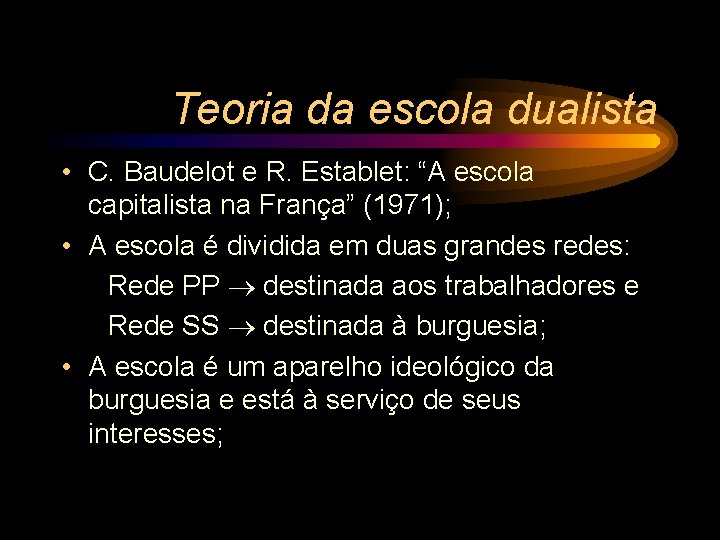 Teoria da escola dualista

• C. Baudelot e R. Establet: “A escola capitalista na França” (1971);
• A escola é dividida em duas grandes redes:
Rede PP $\rightarrow$ destinada aos trabalhadores e
Rede SS $\rightarrow$ destinada à burguesia;
• A escola é um aparelho ideológico da burguesia e está à serviço de seus interesses;